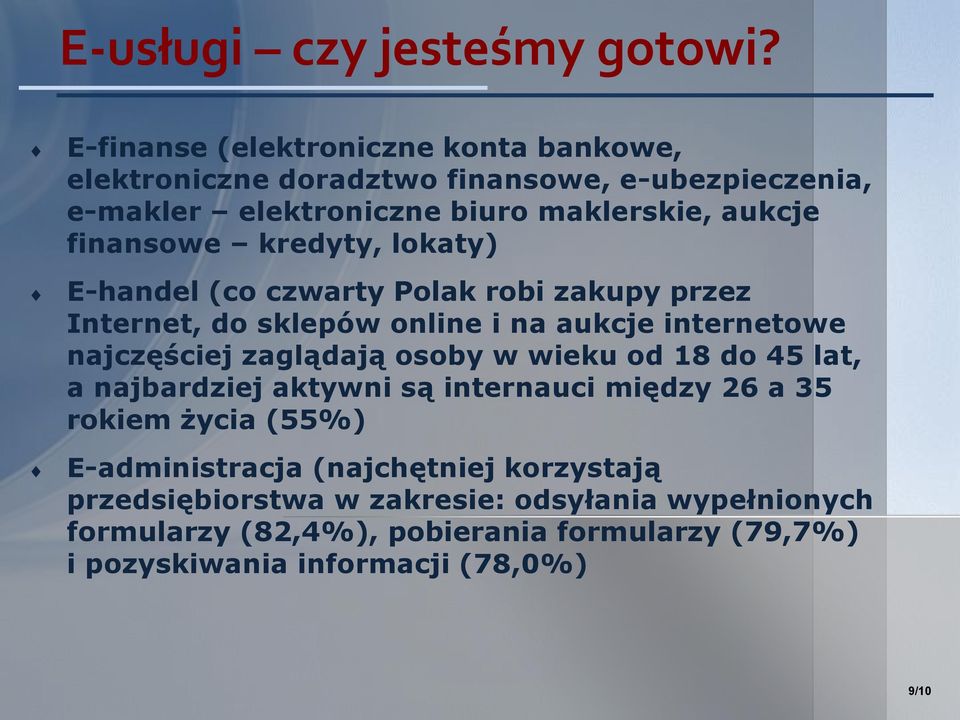 E-usługi – czy jesteśmy gotowi?

♦ E-finanse (elektroniczne konta bankowe, elektroniczne doradztwo finansowe, e-ubezpieczenia, e-makler – elektroniczne biuro maklerskie, aukcje finansowe – kredyty, lokaty)

♦ E-handel (co czwarty Polak robi zakupy przez Internet, do sklepów online i na aukcje internetowe najczęściej zaglądają osoby w wieku od 18 do 45 lat, a najbardziej aktywni są internauci między 26 a 35 rokiem życia (55%)

♦ E-administracja (najchętniej korzystają przedsiębiorstwa w zakresie: odsyłania wypełnionych formularzy (82,4%), pobierania formularzy (79,7%) i pozyskiwania informacji (78,0%)

9/10